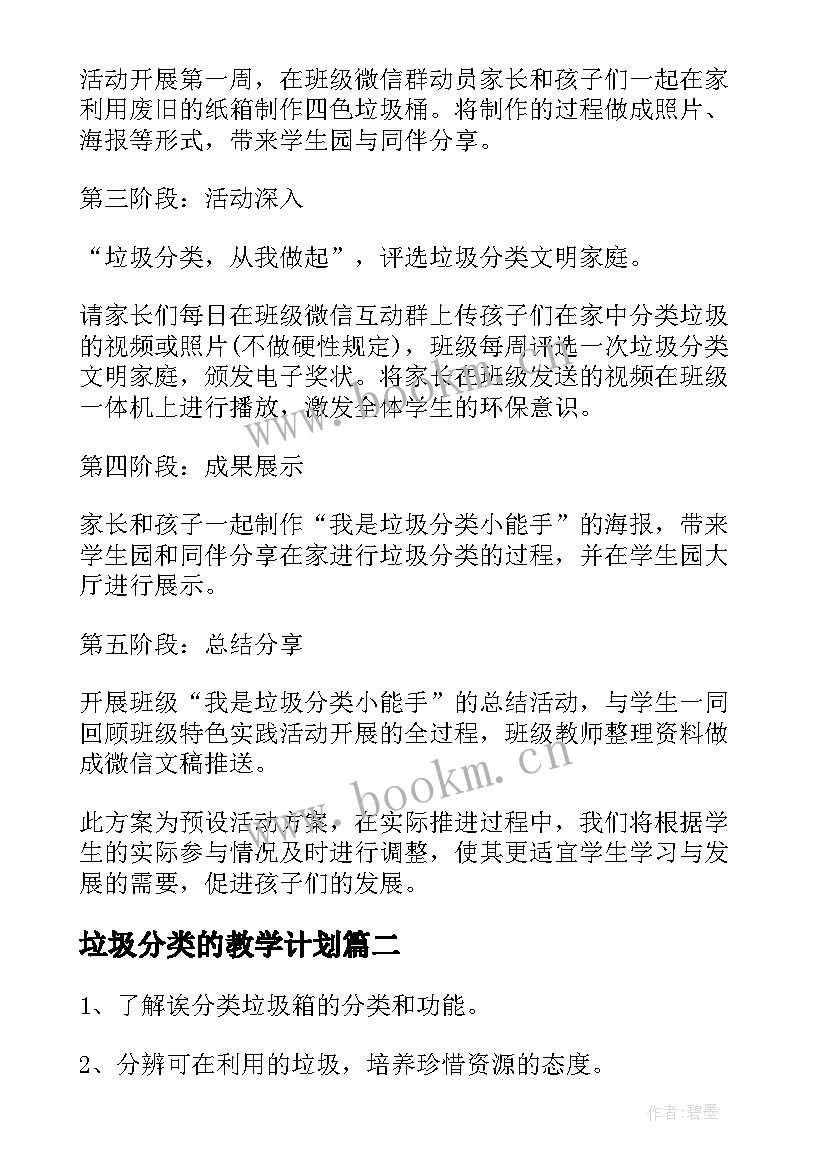 活动开展第一周，在班级微信群动员家长和孩子们一起在家利用废旧的纸箱制作四色垃圾桶。将制作的过程做成照片、海报等形式，带来学生园与同伴分享。

第三阶段：活动深入

“垃圾分类，从我做起”，评选垃圾分类文明家庭。

请家长们每日在班级微信互动群上传孩子们在家中分类垃圾的视频或照片(不做硬性规定)，班级每周评选一次垃圾分类文明家庭，颁发电子奖状。将家长在班级发送的视频在班级一体机上进行播放，激发全体学生的环保意识。

第四阶段：成果展示

家长和孩子一起制作“我是垃圾分类小能手”的海报，带来学生园和同伴分享在家进行垃圾分类的过程，并在学生园大厅进行展示。

第五阶段：总结分享

开展班级“我是垃圾分类小能手”的总结活动，与学生一同回顾班级特色实践活动开展的全过程，班级教师整理资料做成微信文稿推送。

此方案为预设活动方案，在实际推进过程中，我们将根据学生的实际参与情况及时进行调整，使其更适宜学生学习与发展的需要，促进孩子们的发展。

垃圾分类的教学计划篇二

1、了解诶分类垃圾箱的分类和功能。

2、分辨可在利用的垃圾，培养珍惜资源的态度。

www.bookm.cn

作者:碧墨